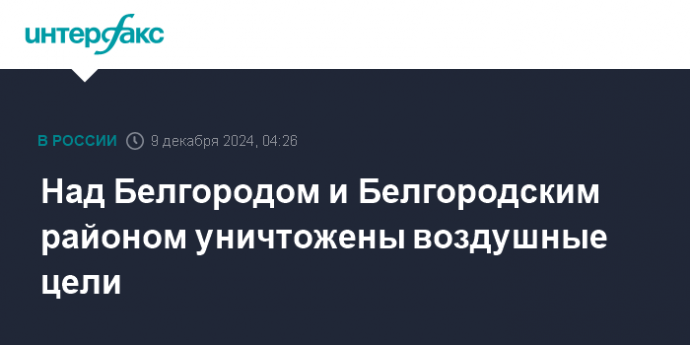 интерфакс

В РОССИИ 9 декабря 2024, 04:26

Над Белгородом и Белгородским районом уничтожены воздушные цели